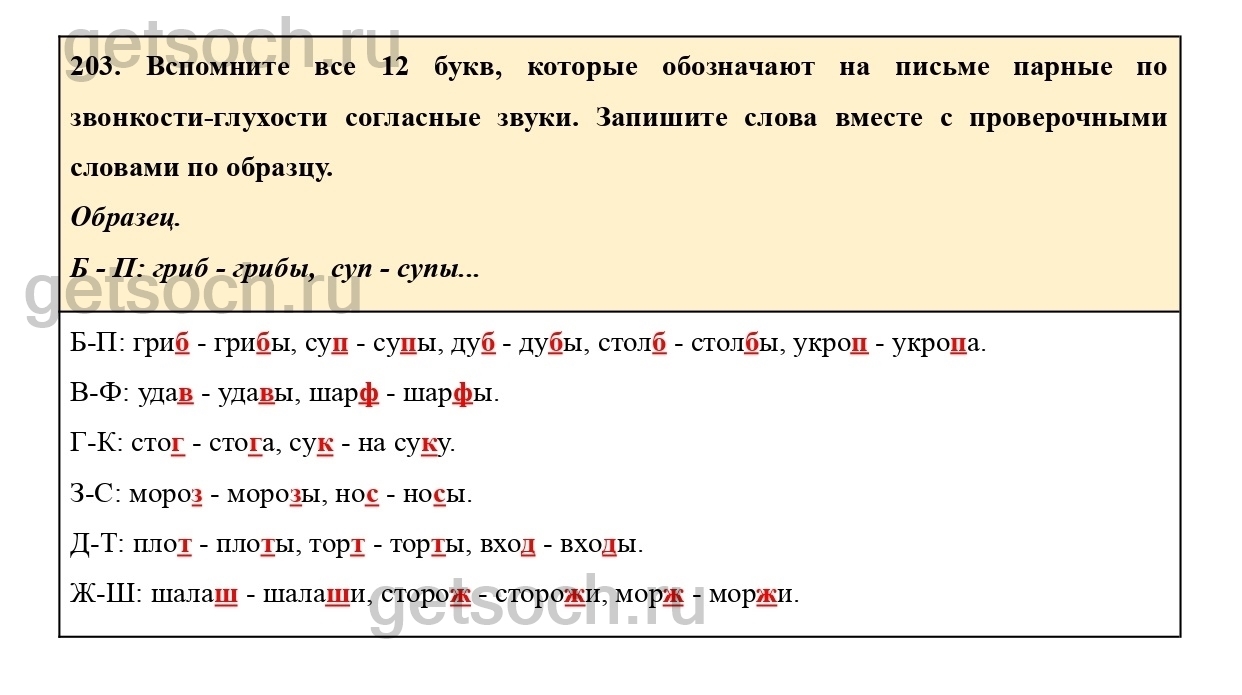 203. Вспомните все 12 букв, которые обозначают на письме парные по звонкости-глухости согласные звуки. Запишите слова вместе с проверочными словами по образцу.

Образец.

Б - П: гриб - грибы, суп - супы...

Б-П: гриб - грибы, суп - супы, дуб - дубы, столб - столбы, укроп - укропа.

В-Ф: удав - удавы, шарф - шарфы.

Г-К: стог - стога, сук - на суку.

З-С: мороз - морозы, нос - носы.

Д-Т: плот - плоты, торт - торты, вход - входы.

Ж-Ш: шалаш - шалаши, сторож - сторожи, морж - моржи.

getsoch.ru